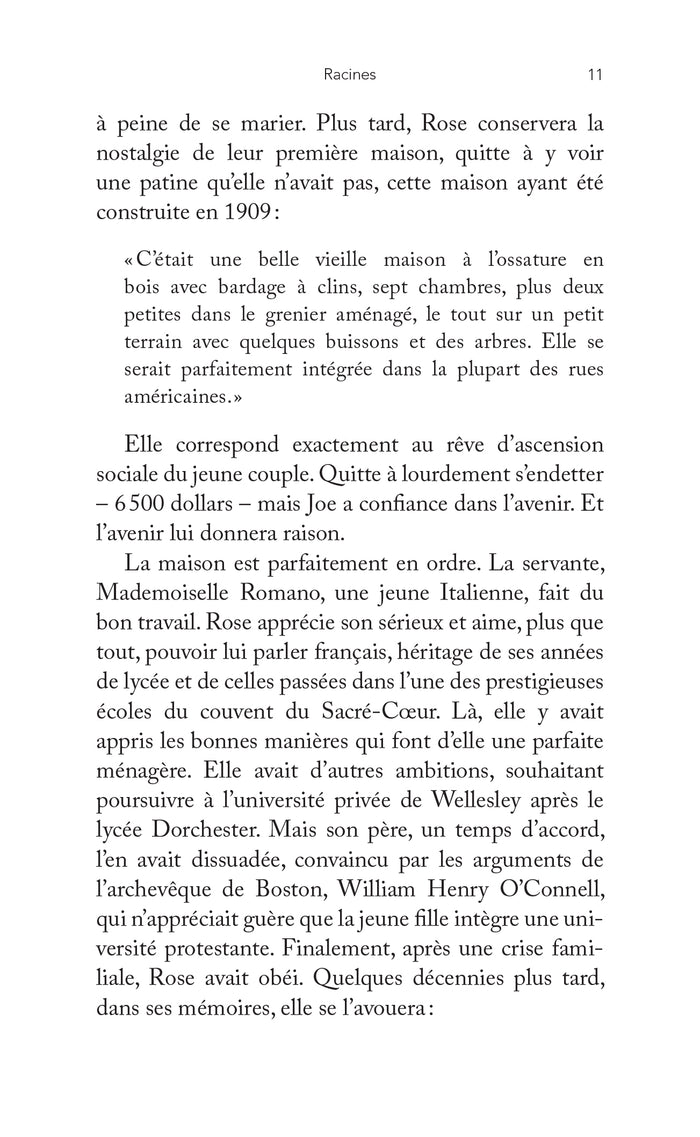 Racines 11

à peine de se marier. Plus tard, Rose conservera la nostalgie de leur première maison, quitte à y voir une patine qu'elle n'avait pas, cette maison ayant été construite en 1909 :

« C'était une belle vieille maison à l'ossature en bois avec bardage à clins, sept chambres, plus deux petites dans le grenier aménagé, le tout sur un petit terrain avec quelques buissons et des arbres. Elle se serait parfaitement intégrée dans la plupart des rues américaines. »

Elle correspond exactement au rêve d'ascension sociale du jeune couple. Quitte à lourdement s'endetter – 6 500 dollars – mais Joe a confiance dans l'avenir. Et l'avenir lui donnera raison.

La maison est parfaitement en ordre. La servante, Mademoiselle Romano, une jeune Italienne, fait du bon travail. Rose apprécie son sérieux et aime, plus que tout, pouvoir lui parler français, héritage de ses années de lycée et de celles passées dans l'une des prestigieuses écoles du couvent du Sacré-Cœur. Là, elle y avait appris les bonnes manières qui font d'elle une parfaite ménagère. Elle avait d'autres ambitions, souhaitant poursuivre à l'université privée de Wellesley après le lycée Dorchester. Mais son père, un temps d'accord, l'en avait dissuadée, convaincu par les arguments de l'archevêque de Boston, William Henry O'Connell, qui n'appréciait guère que la jeune fille intègre une université protestante. Finalement, après une crise familiale, Rose avait obéi. Quelques décennies plus tard, dans ses mémoires, elle se l'avouera :